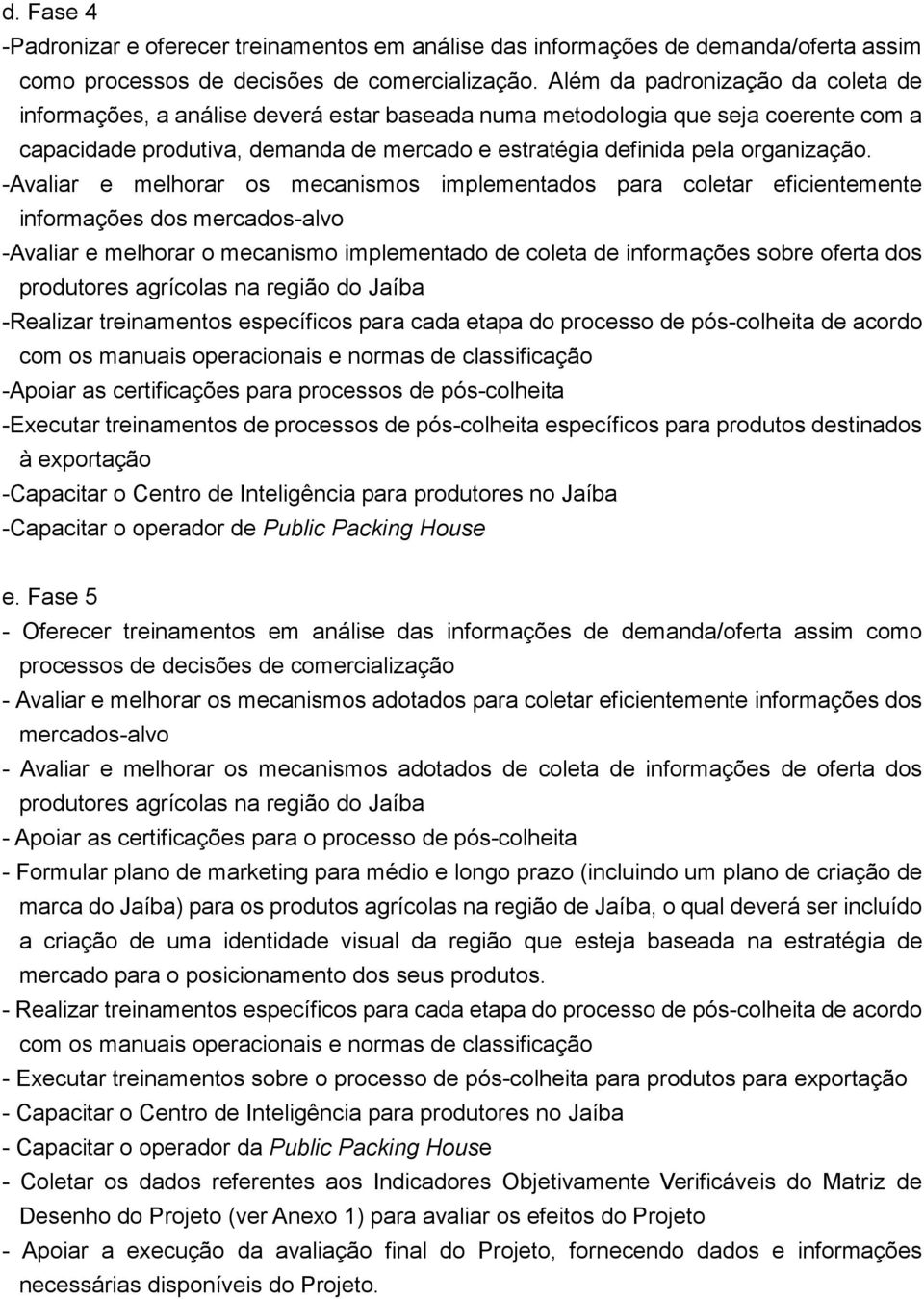 d. Fase 4

-Padronizar e oferecer treinamentos em análise das informações de demanda/oferta assim como processos de decisões de comercialização. Além da padronização da coleta de informações, a análise deverá estar baseada numa metodologia que seja coerente com a capacidade produtiva, demanda de mercado e estratégia definida pela organização.

-Avaliar e melhorar os mecanismos implementados para coletar eficientemente informações dos mercados-alvo

-Avaliar e melhorar o mecanismo implementado de coleta de informações sobre oferta dos produtores agrícolas na região do Jaíba

-Realizar treinamentos específicos para cada etapa do processo de pós-colheita de acordo com os manuais operacionais e normas de classificação

-Apoiar as certificações para processos de pós-colheita

-Executar treinamentos de processos de pós-colheita específicos para produtos destinados à exportação

-Capacitar o Centro de Inteligência para produtores no Jaíba

-Capacitar o operador de Public Packing House

e. Fase 5

- Oferecer treinamentos em análise das informações de demanda/oferta assim como processos de decisões de comercialização

- Avaliar e melhorar os mecanismos adotados para coletar eficientemente informações dos mercados-alvo

- Avaliar e melhorar os mecanismos adotados de coleta de informações de oferta dos produtores agrícolas na região do Jaíba

- Apoiar as certificações para o processo de pós-colheita

- Formular plano de marketing para médio e longo prazo (incluindo um plano de criação de marca do Jaíba) para os produtos agrícolas na região de Jaíba, o qual deverá ser incluído a criação de uma identidade visual da região que esteja baseada na estratégia de mercado para o posicionamento dos seus produtos.

- Realizar treinamentos específicos para cada etapa do processo de pós-colheita de acordo com os manuais operacionais e normas de classificação

- Executar treinamentos sobre o processo de pós-colheita para produtos para exportação

- Capacitar o Centro de Inteligência para produtores no Jaíba

- Capacitar o operador da Public Packing House

- Coletar os dados referentes aos Indicadores Objetivamente Verificáveis do Matriz de Desenho do Projeto (ver Anexo 1) para avaliar os efeitos do Projeto

- Apoiar a execução da avaliação final do Projeto, fornecendo dados e informações necessárias disponíveis do Projeto.